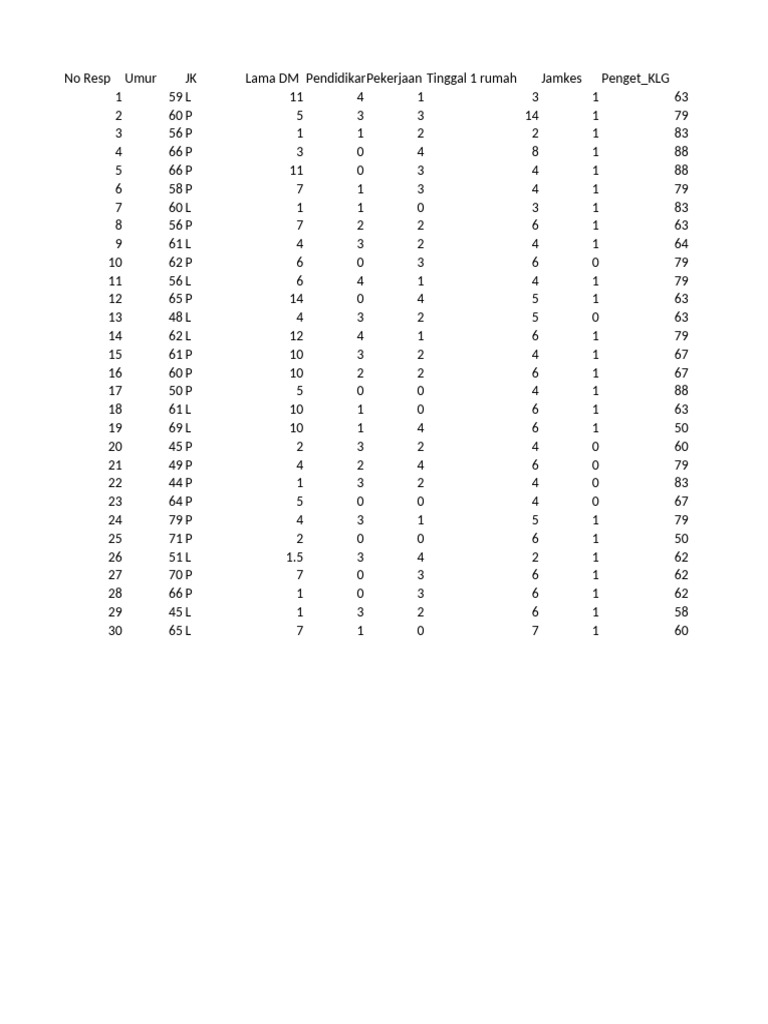 | No Resp | Umur | JK | Lama DM | Pendidikar | Pekerjaan | Tinggal 1 rumah | Jamkes | Penget_KLG |
|---|---|---|---|---|---|---|---|---|
| 1 | 59 | L | 11 | 4 | 1 | 3 | 1 | 63 |
| 2 | 60 | P | 5 | 3 | 3 | 14 | 1 | 79 |
| 3 | 56 | P | 1 | 1 | 2 | 2 | 1 | 83 |
| 4 | 66 | P | 3 | 0 | 4 | 8 | 1 | 88 |
| 5 | 66 | P | 11 | 0 | 3 | 4 | 1 | 88 |
| 6 | 58 | P | 7 | 1 | 3 | 4 | 1 | 79 |
| 7 | 60 | L | 1 | 1 | 0 | 3 | 1 | 83 |
| 8 | 56 | P | 7 | 2 | 2 | 6 | 1 | 63 |
| 9 | 61 | L | 4 | 3 | 2 | 4 | 1 | 64 |
| 10 | 62 | P | 6 | 0 | 3 | 6 | 0 | 79 |
| 11 | 56 | L | 6 | 4 | 1 | 4 | 1 | 79 |
| 12 | 65 | P | 14 | 0 | 4 | 5 | 1 | 63 |
| 13 | 48 | L | 4 | 3 | 2 | 5 | 0 | 63 |
| 14 | 62 | L | 12 | 4 | 1 | 6 | 1 | 79 |
| 15 | 61 | P | 10 | 3 | 2 | 4 | 1 | 67 |
| 16 | 60 | P | 10 | 2 | 2 | 6 | 1 | 67 |
| 17 | 50 | P | 5 | 0 | 0 | 4 | 1 | 88 |
| 18 | 61 | L | 10 | 1 | 0 | 6 | 1 | 63 |
| 19 | 69 | L | 10 | 1 | 4 | 6 | 1 | 50 |
| 20 | 45 | P | 2 | 3 | 2 | 4 | 0 | 60 |
| 21 | 49 | P | 4 | 2 | 4 | 6 | 0 | 79 |
| 22 | 44 | P | 1 | 3 | 2 | 4 | 0 | 83 |
| 23 | 64 | P | 5 | 0 | 0 | 4 | 0 | 67 |
| 24 | 79 | P | 4 | 3 | 1 | 5 | 1 | 79 |
| 25 | 71 | P | 2 | 0 | 0 | 6 | 1 | 50 |
| 26 | 51 | L | 1.5 | 3 | 4 | 2 | 1 | 62 |
| 27 | 70 | P | 7 | 0 | 3 | 6 | 1 | 62 |
| 28 | 66 | P | 1 | 0 | 3 | 6 | 1 | 62 |
| 29 | 45 | L | 1 | 3 | 2 | 6 | 1 | 58 |
| 30 | 65 | L | 7 | 1 | 0 | 7 | 1 | 60 |